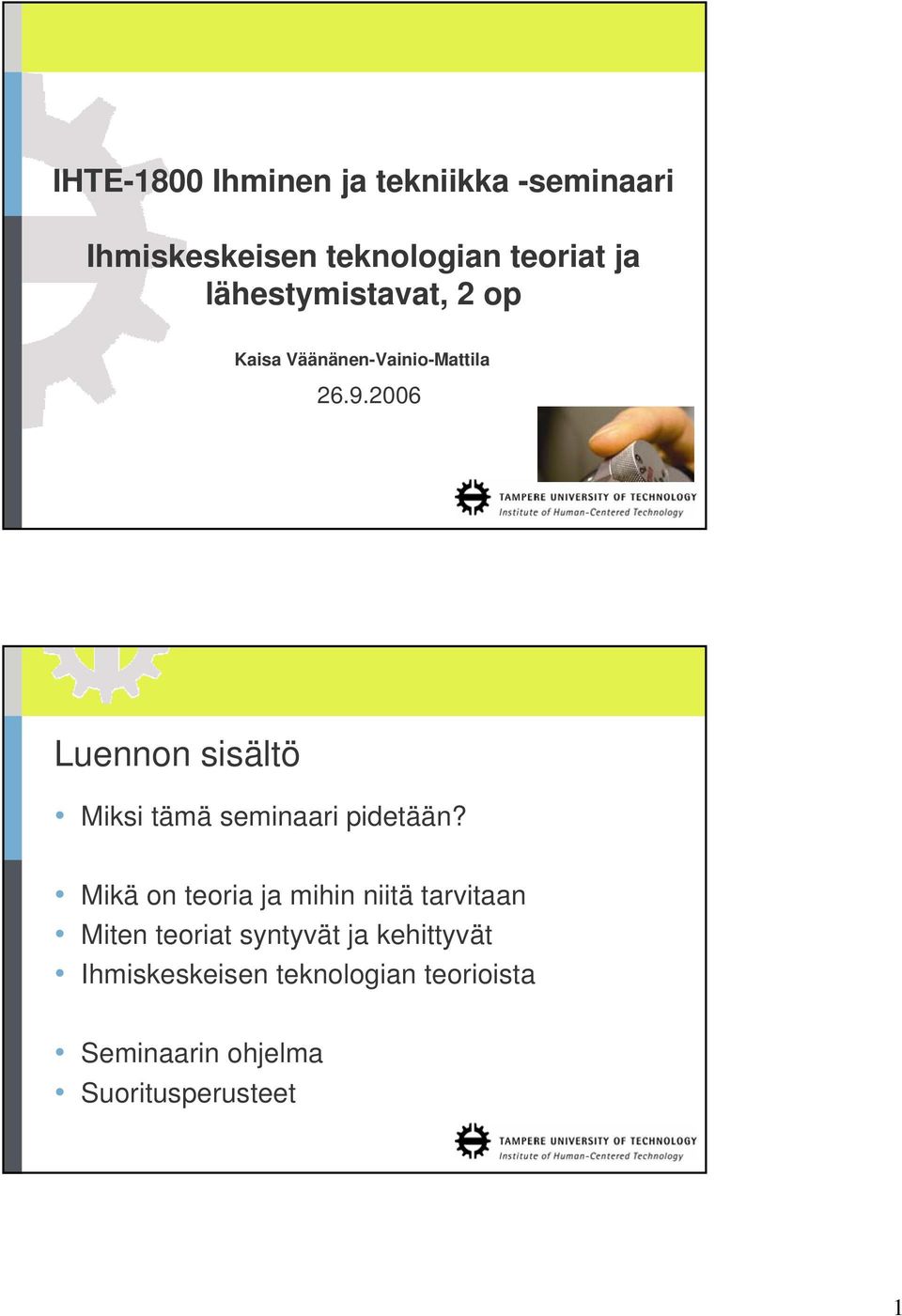 IHTE-1800 Ihminen ja tekniikka -seminaari

Ihmiskeskeisen teknologian teoriat ja lähestymistavat, 2 op

Kaisa Väänänen-Vainio-Mattila

26.9.2006

TAMPERE UNIVERSITY OF TECHNOLOGY
Institute of Human-Centered Technology

Luennon sisältö

• Miksi tämä seminaari pidetään?

• Mikä on teoria ja mihin niitä tarvitaan
• Miten teoriat syntyvät ja kehittyvät
• Ihmiskeskeisen teknologian teorioista

• Seminaarin ohjelma
• Suoritusperusteet

TAMPERE UNIVERSITY OF TECHNOLOGY
Institute of Human-Centered Technology

1